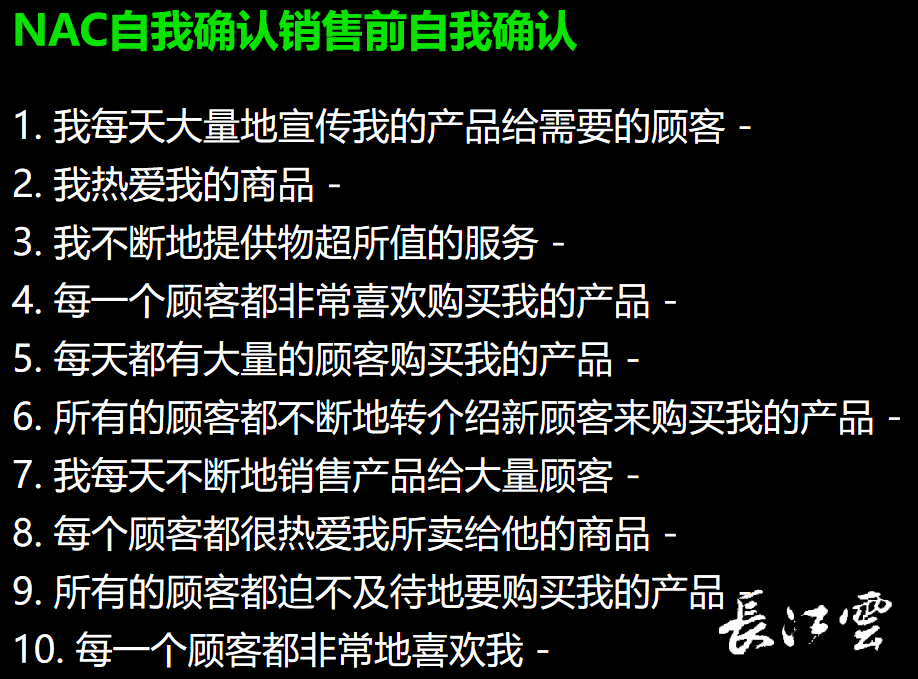 NAC自我确认销售前自我确认

1.我每天大量地宣传我的产品给需要的顾客 -

2.我热爱我的商品 -

3.我不断地提供物超所值的服务 -

4.每一个顾客都非常喜欢购买我的产品 -

5.每天都有大量的顾客购买我的产品 -

6.所有的顾客都不断地转介绍新顾客来购买我的产品 -

7.我每天不断地销售产品给大量顾客 -

8.每个顾客都很热爱我所卖给他的商品 -

9.所有的顾客都迫不及待地要购买我的产品

10.每一个顾客都非常地喜欢我 -

長江雲